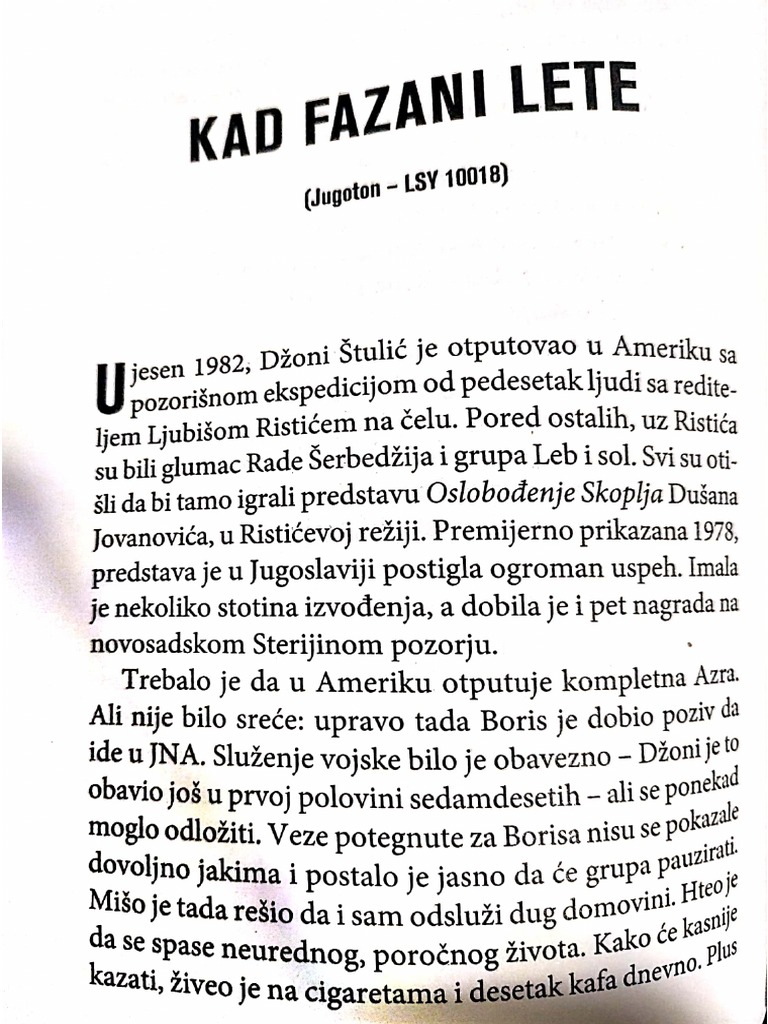 KAD FAZANI LETE

(Jugoton – LSY 10018)

U jesen 1982, Džoni Štulić je otputovao u Ameriku sa pozorišnom ekspedicijom od pedesetak ljudi sa rediteljem Ljubišom Ristićem na čelu. Pored ostalih, uz Ristića su bili glumac Rade Šerbedžija i grupa Leb i sol. Svi su otišli da bi tamo igrali predstavu Oslobođenje Skoplja Dušana Jovanovića, u Ristićevoj režiji. Premijerno prikazana 1978, predstava je u Jugoslaviji postigla ogroman uspeh. Imala je nekoliko stotina izvođenja, a dobila je i pet nagrada na novosadskom Sterijinom pozorju.

Trebalo je da u Ameriku otputuje kompletna Azra. Ali nije bilo sreće: upravo tada Boris je dobio poziv da ide u JNA. Služenje vojske bilo je obavezno – Džoni je to obavio još u prvoj polovini sedamdesetih – ali se ponekad moglo odložiti. Veze potegnute za Borisa nisu se pokazale dovoljno jakima i postalo je jasno da će grupa pauzirati. Mišo je tada rešio da i sam odsluži dug domovini. Hteo je da se spase neurednog, poročnog života. Kako će kasnije kazati, živeo je na cigaretama i desetak kafa dnevno. Plus